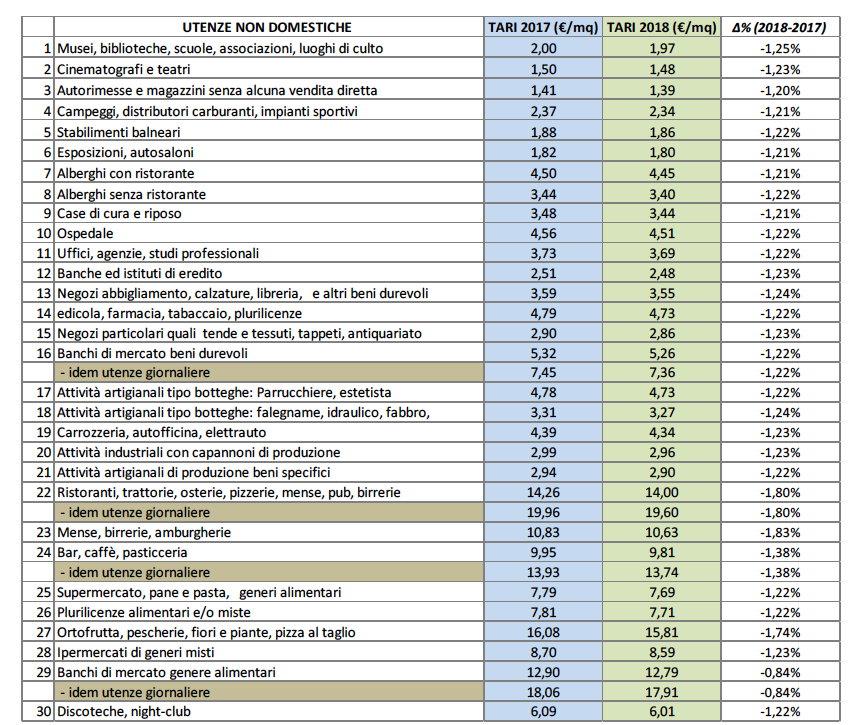 |  | UTENZE NON DOMESTICHE | TARI 2017 (€/mq) | TARI 2018 (€/mq) | Δ% (2018-2017) |
|---|---|---|---|---|
| 1 | Musei, biblioteche, scuole, associazioni, luoghi di culto | 2,00 | 1,97 | -1,25% |
| 2 | Cinematografi e teatri | 1,50 | 1,48 | -1,23% |
| 3 | Autorimesse e magazzini senza alcuna vendita diretta | 1,41 | 1,39 | -1,20% |
| 4 | Campeggi, distributori carburanti, impianti sportivi | 2,37 | 2,34 | -1,21% |
| 5 | Stabilimenti balneari | 1,88 | 1,86 | -1,22% |
| 6 | Esposizioni, autosaloni | 1,82 | 1,80 | -1,21% |
| 7 | Alberghi con ristorante | 4,50 | 4,45 | -1,21% |
| 8 | Alberghi senza ristorante | 3,44 | 3,40 | -1,22% |
| 9 | Case di cura e riposo | 3,48 | 3,44 | -1,21% |
| 10 | Ospedale | 4,56 | 4,51 | -1,22% |
| 11 | Uffici, agenzie, studi professionali | 3,73 | 3,69 | -1,22% |
| 12 | Banche ed istituti di eredito | 2,51 | 2,48 | -1,23% |
| 13 | Negozi abbigliamento, calzature, libreria, e altri beni durevoli | 3,59 | 3,55 | -1,24% |
| 14 | edicola, farmacia, tabaccaio, plurilicenze | 4,79 | 4,73 | -1,22% |
| 15 | Negozi particolari quali tende e tessuti, tappeti, antiquariato | 2,90 | 2,86 | -1,23% |
| 16 | Banchi di mercato beni durevoli | 5,32 | 5,26 | -1,22% |
|  | - idem utenze giornaliere | 7,45 | 7,36 | -1,22% |
| 17 | Attività artigianali tipo botteghe: Parrucchiere, estetista | 4,78 | 4,73 | -1,22% |
| 18 | Attività artigianali tipo botteghe: falegname, idraulico, fabbro, | 3,31 | 3,27 | -1,24% |
| 19 | Carrozzeria, autofficina, elettrauto | 4,39 | 4,34 | -1,23% |
| 20 | Attività industriali con capannoni di produzione | 2,99 | 2,96 | -1,23% |
| 21 | Attività artigianali di produzione beni specifici | 2,94 | 2,90 | -1,22% |
| 22 | Ristoranti, trattorie, osterie, pizzerie, mense, pub, birrerie | 14,26 | 14,00 | -1,80% |
|  | - idem utenze giornaliere | 19,96 | 19,60 | -1,80% |
| 23 | Mense, birrerie, amburgherie | 10,83 | 10,63 | -1,83% |
| 24 | Bar, caffè, pasticceria | 9,95 | 9,81 | -1,38% |
|  | - idem utenze giornaliere | 13,93 | 13,74 | -1,38% |
| 25 | Supermercato, pane e pasta, generi alimentari | 7,79 | 7,69 | -1,22% |
| 26 | Plurilicenze alimentari e/o miste | 7,81 | 7,71 | -1,22% |
| 27 | Ortofrutta, pescherie, fiori e piante, pizza al taglio | 16,08 | 15,81 | -1,74% |
| 28 | Ipermercati di generi misti | 8,70 | 8,59 | -1,23% |
| 29 | Banchi di mercato genere alimentari | 12,90 | 12,79 | -0,84% |
|  | - idem utenze giornaliere | 18,06 | 17,91 | -0,84% |
| 30 | Discoteche, night-club | 6,09 | 6,01 | -1,22% |